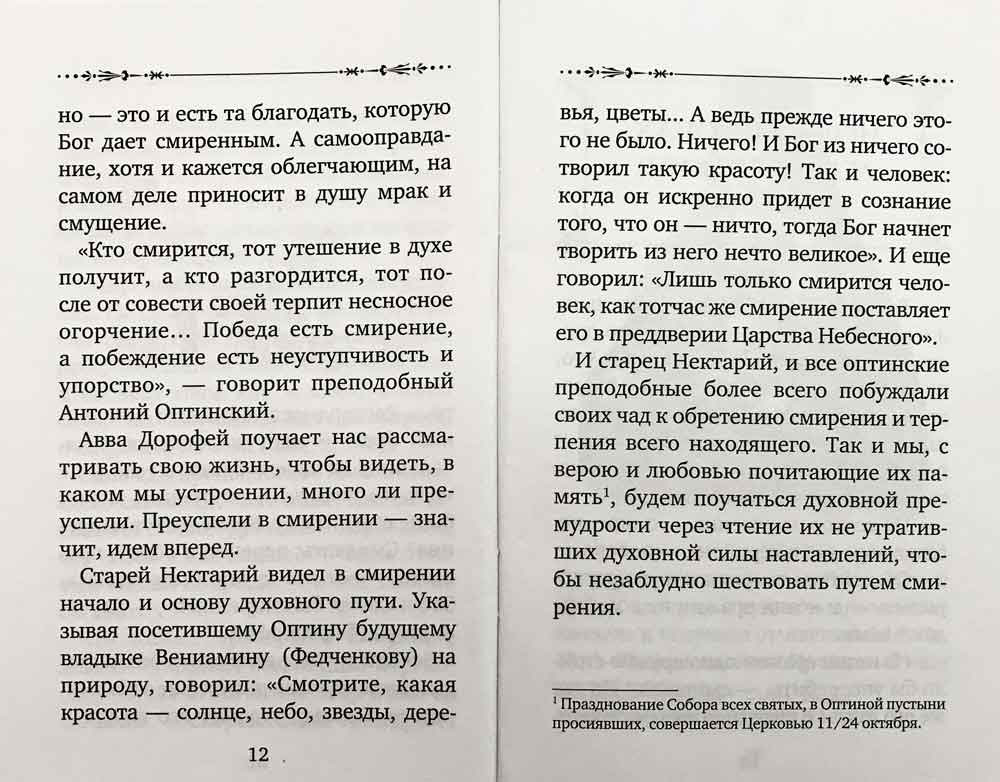 но — это и есть та благодать, которую Бог дает смиренным. А самооправдание, хотя и кажется облегчающим, на самом деле приносит в душу мрак и смущение.

«Кто смирится, тот утешение в духе получит, а кто разгордится, тот после от совести своей терпит несносное огорчение... Победа есть смирение, а побеждение есть неуступчивость и упорство», — говорит преподобный Антоний Оптинский.

Авва Дорофей поучает нас рассматривать свою жизнь, чтобы видеть, в каком мы устроении, много ли преуспели. Преуспели в смирении — значит, идем вперед.

Старей Нектарий видел в смирении начало и основу духовного пути. Указывая посетившему Оптину будущему владыке Вениамину (Федченкову) на природу, говорил: «Смотрите, какая красота — солнце, небо, звезды, дере-

12

вья, цветы... А ведь прежде ничего этого не было. Ничего! И Бог из ничего сотворил такую красоту! Так и человек: когда он искренно придет в сознание того, что он — ничто, тогда Бог начнет творить из него нечто великое». И еще говорил: «Лишь только смирится человек, как тотчас же смирение поставляет его в преддверии Царства Небесного».

И старец Нектарий, и все оптинские преподобные более всего побуждали своих чад к обретению смирения и терпения всего находящего. Так и мы, с верою и любовью почитающие их память$^1$, будем поучаться духовной премудрости через чтение их не утративших духовной силы наставлений, чтобы незаблудно шествовать путем смирения.

$^1$ Празднование Собора всех святых, в Оптиной пустыни просиявших, совершается Церковью 11/24 октября.